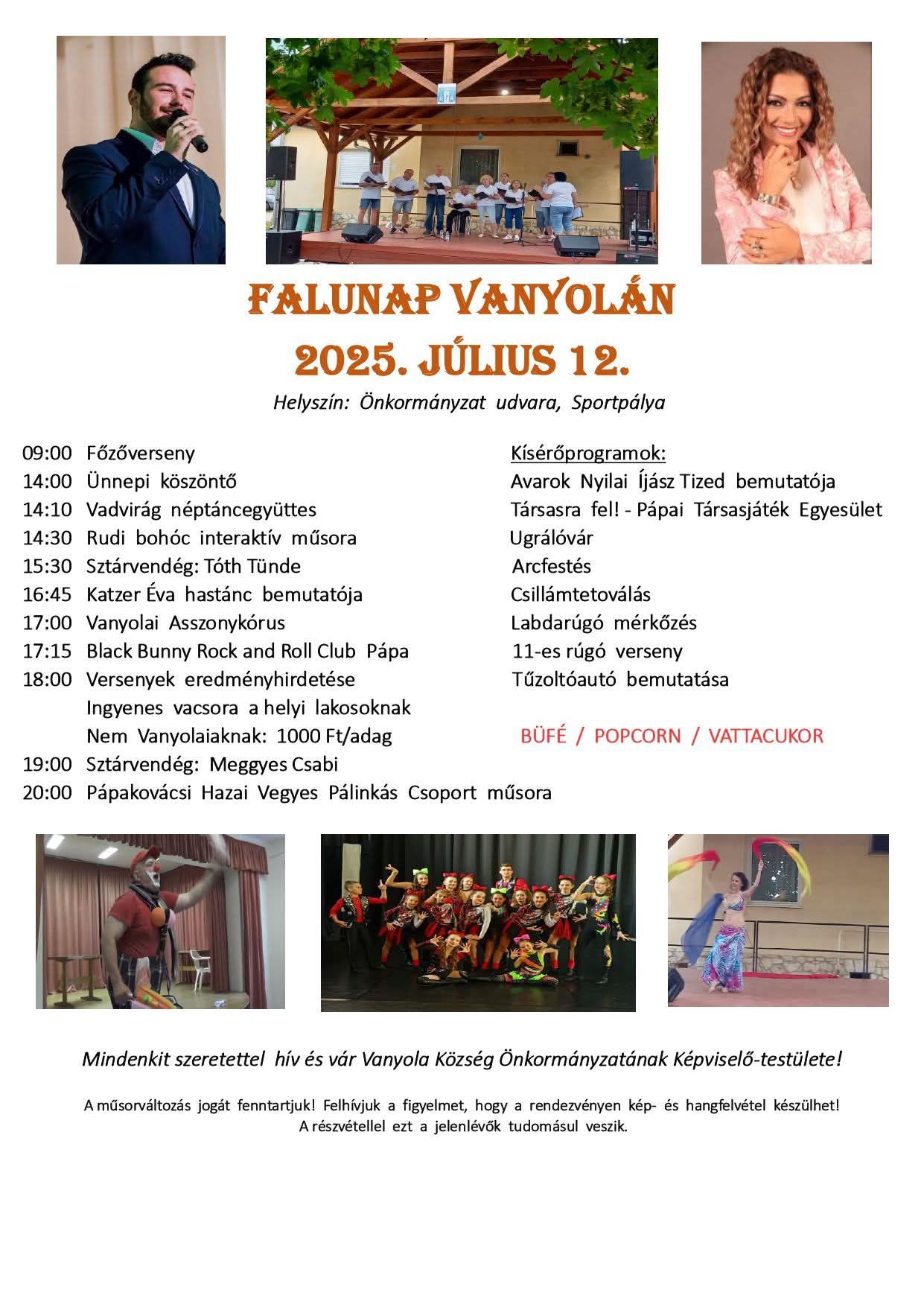 FALUNAP VANYOLÁN

2025. JÚLIUS 12.

Helyszín: Önkormányzat udvara, Sportpálya

09:00 Főzőverseny
14:00 Ünnepi köszöntő
14:10 Vadvirág néptáncegyüttes
14:30 Rudi bohóc interaktív műsora
15:30 Sztárvendég: Tóth Tünde
16:45 Katzer Éva hastánc bemutatója
17:00 Vanyolai Asszonykórus
17:15 Black Bunny Rock and Roll Club Pápa
18:00 Versenyek eredményhirdetése
Ingyenes vacsora a helyi lakosoknak
Nem Vanyolaiaknak: 1000 Ft/adag
19:00 Sztárvendég: Meggyes Csabi
20:00 Pápakovácsi Hazai Vegyes Pálinkás Csoport műsora

Kísérőprogramok:
Avarok Nyilai Íjász Tized bemutatója
Társasra fel! - Pápai Társasjáték Egyesület
Ugrálóvár
Arcfestés
Csillámtetoválás
Labdarúgó mérkőzés
11-es rúgó verseny
Tűzoltóautó bemutatása

BÜFÉ / POPCORN / VATTACUKOR

Mindenkit szeretettel hív és vár Vanyola Község Önkormányzatának Képviselő-testülete!

A műsorváltozás jogát fenntartjuk! Felhívjuk a figyelmet, hogy a rendezvényen kép- és hangfelvétel készülhet! A részvétellel ezt a jelenlévők tudomásul veszik.